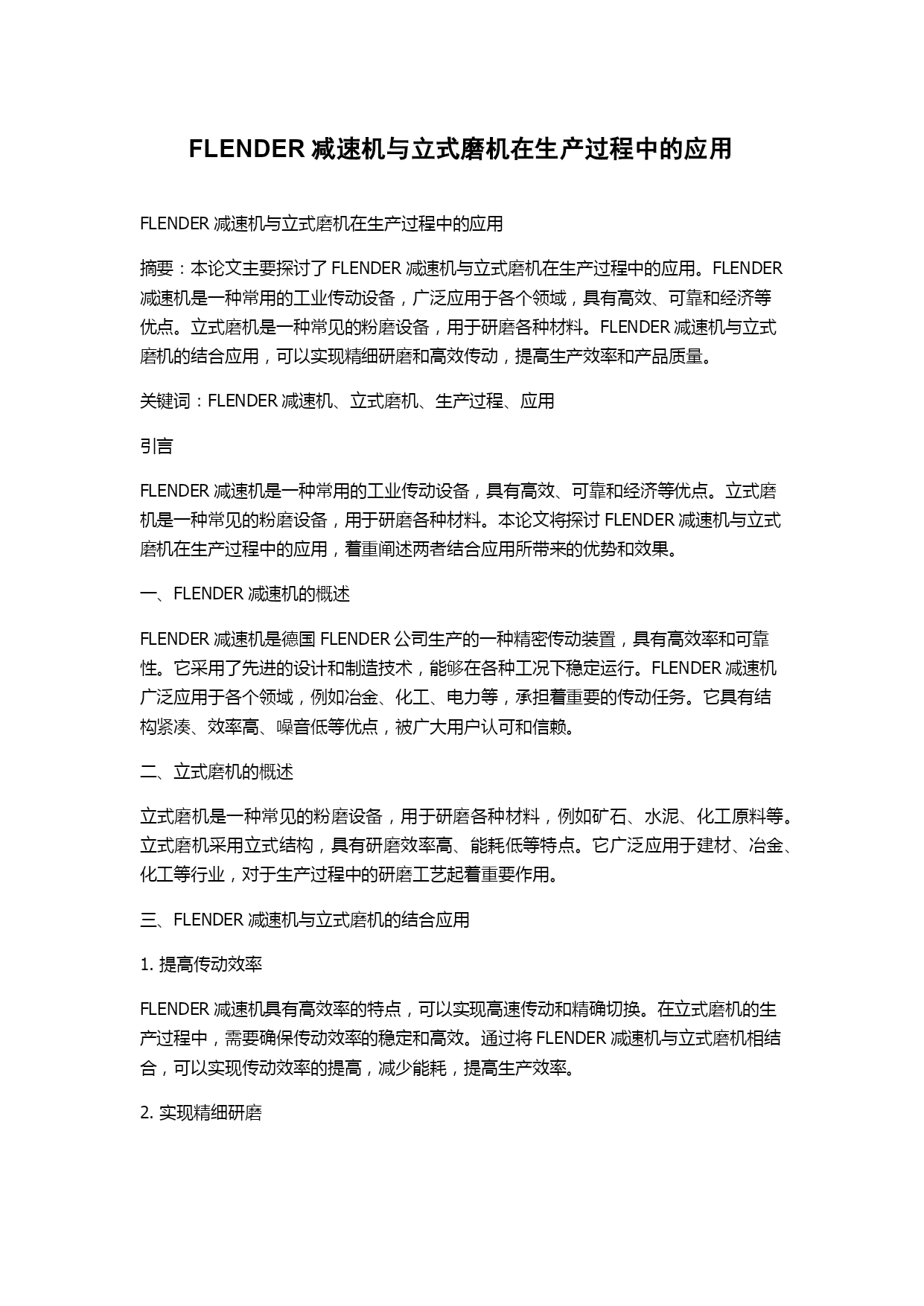 FLENDER 减速机与立式磨机在生产过程中的应用

FLENDER 减速机与立式磨机在生产过程中的应用

摘要：本论文主要探讨了 FLENDER 减速机与立式磨机在生产过程中的应用。FLENDER 减速机是一种常用的工业传动设备，广泛应用于各个领域，具有高效、可靠和经济等优点。立式磨机是一种常见的粉磨设备，用于研磨各种材料。FLENDER 减速机与立式磨机的结合应用，可以实现精细研磨和高效传动，提高生产效率和产品质量。

关键词：FLENDER 减速机、立式磨机、生产过程、应用

引言

FLENDER 减速机是一种常用的工业传动设备，具有高效、可靠和经济等优点。立式磨机是一种常见的粉磨设备，用于研磨各种材料。本论文将探讨 FLENDER 减速机与立式磨机在生产过程中的应用，着重阐述两者结合应用所带来的优势和效果。

一、FLENDER 减速机的概述

FLENDER 减速机是德国 FLENDER 公司生产的一种精密传动装置，具有高效率和可靠性。它采用了先进的设计和制造技术，能够在各种工况下稳定运行。FLENDER 减速机广泛应用于各个领域，例如冶金、化工、电力等，承担着重要的传动任务。它具有结构紧凑、效率高、噪音低等优点，被广大用户认可和信赖。

二、立式磨机的概述

立式磨机是一种常见的粉磨设备，用于研磨各种材料，例如矿石、水泥、化工原料等。立式磨机采用立式结构，具有研磨效率高、能耗低等特点。它广泛应用于建材、冶金、化工等行业，对于生产过程中的研磨工艺起着重要作用。

三、FLENDER 减速机与立式磨机的结合应用

1. 提高传动效率

FLENDER 减速机具有高效率的特点，可以实现高速传动和精确切换。在立式磨机的生产过程中，需要确保传动效率的稳定和高效。通过将 FLENDER 减速机与立式磨机相结合，可以实现传动效率的提高，减少能耗，提高生产效率。

2. 实现精细研磨